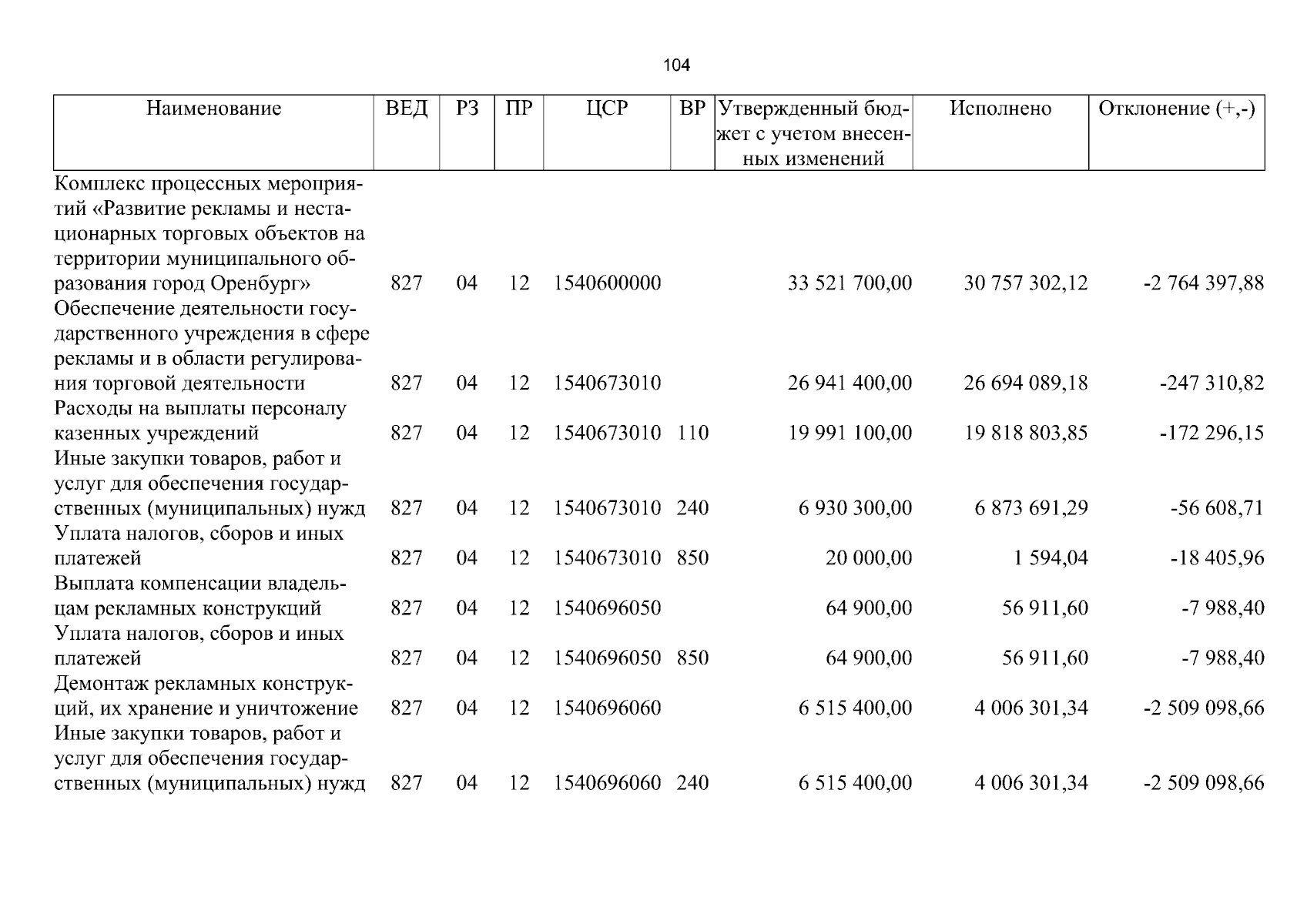 104

| Наименование | ВЕД | РЗ | ПР | ЦСР | ВР | Утвержденный бюджет с учетом внесенных изменений | Исполнено | Отклонение (+,-) |
|---|---|---|---|---|---|---|---|---|
| Комплекс процессных мероприятий «Развитие рекламы и нестационарных торговых объектов на территории муниципального образования город Оренбург» | 827 | 04 | 12 | 1540600000 | | 33 521 700,00 | 30 757 302,12 | -2 764 397,88 |
| Обеспечение деятельности государственного учреждения в сфере рекламы и в области регулирования торговой деятельности | 827 | 04 | 12 | 1540673010 | | 26 941 400,00 | 26 694 089,18 | -247 310,82 |
| Расходы на выплаты персоналу казенных учреждений | 827 | 04 | 12 | 1540673010 | 110 | 19 991 100,00 | 19 818 803,85 | -172 296,15 |
| Иные закупки товаров, работ и услуг для обеспечения государственных (муниципальных) нужд | 827 | 04 | 12 | 1540673010 | 240 | 6 930 300,00 | 6 873 691,29 | -56 608,71 |
| Уплата налогов, сборов и иных платежей | 827 | 04 | 12 | 1540673010 | 850 | 20 000,00 | 1 594,04 | -18 405,96 |
| Выплата компенсации владельцам рекламных конструкций | 827 | 04 | 12 | 1540696050 | | 64 900,00 | 56 911,60 | -7 988,40 |
| Уплата налогов, сборов и иных платежей | 827 | 04 | 12 | 1540696050 | 850 | 64 900,00 | 56 911,60 | -7 988,40 |
| Демонтаж рекламных конструкций, их хранение и уничтожение | 827 | 04 | 12 | 1540696060 | | 6 515 400,00 | 4 006 301,34 | -2 509 098,66 |
| Иные закупки товаров, работ и услуг для обеспечения государственных (муниципальных) нужд | 827 | 04 | 12 | 1540696060 | 240 | 6 515 400,00 | 4 006 301,34 | -2 509 098,66 |